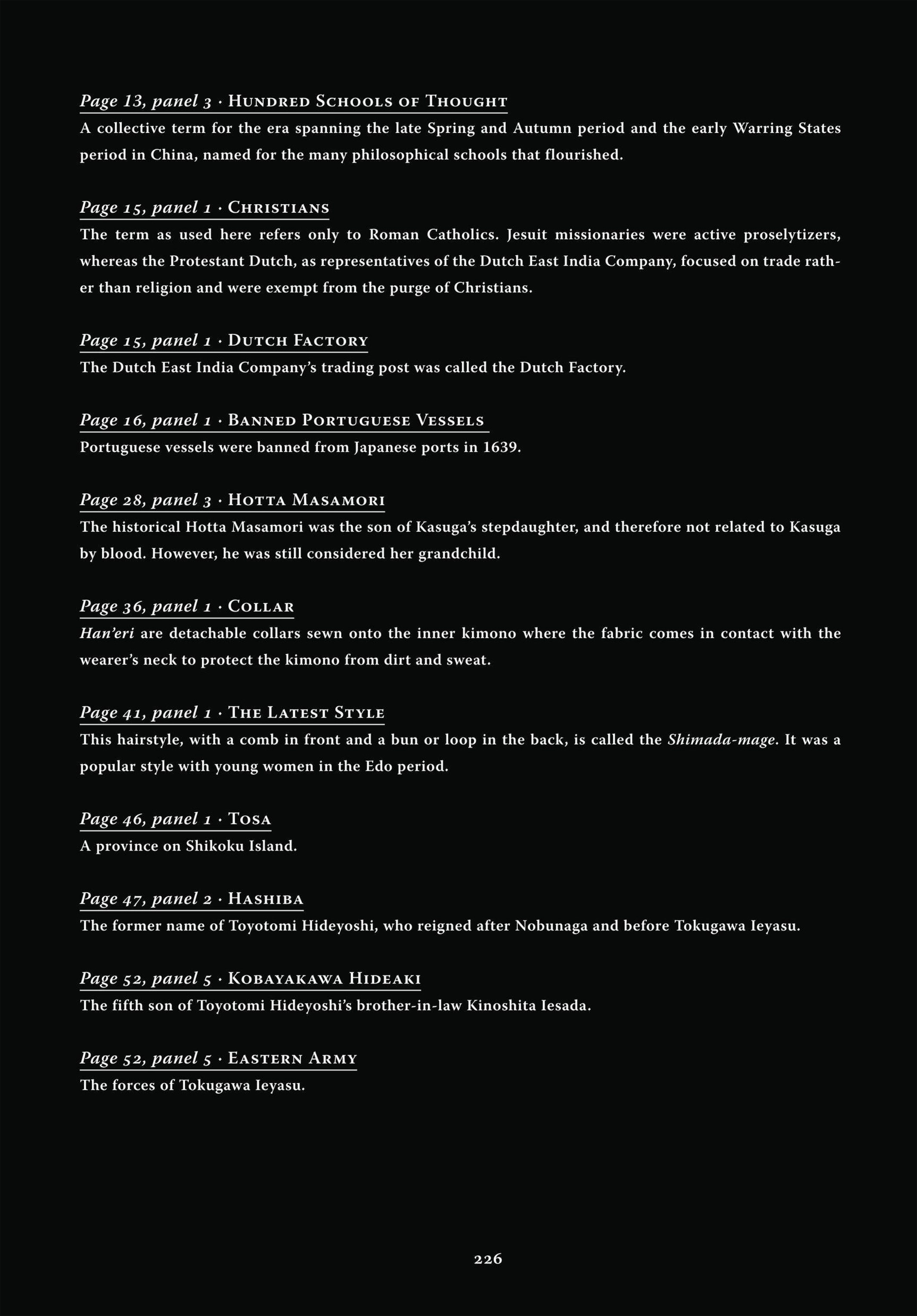 Page 13, panel 3 · Hundred Schools of Thought
A collective term for the era spanning the late Spring and Autumn period and the early Warring States period in China, named for the many philosophical schools that flourished.

Page 15, panel 1 · Christians
The term as used here refers only to Roman Catholics. Jesuit missionaries were active proselytizers, whereas the Protestant Dutch, as representatives of the Dutch East India Company, focused on trade rather than religion and were exempt from the purge of Christians.

Page 15, panel 1 · Dutch Factory
The Dutch East India Company's trading post was called the Dutch Factory.

Page 16, panel 1 · Banned Portuguese Vessels
Portuguese vessels were banned from Japanese ports in 1639.

Page 28, panel 3 · Hotta Masamori
The historical Hotta Masamori was the son of Kasuga's stepdaughter, and therefore not related to Kasuga by blood. However, he was still considered her grandchild.

Page 36, panel 1 · Collar
Han'eri are detachable collars sewn onto the inner kimono where the fabric comes in contact with the wearer's neck to protect the kimono from dirt and sweat.

Page 41, panel 1 · The Latest Style
This hairstyle, with a comb in front and a bun or loop in the back, is called the Shimada-mage. It was a popular style with young women in the Edo period.

Page 46, panel 1 · Tosa
A province on Shikoku Island.

Page 47, panel 2 · Hashiba
The former name of Toyotomi Hideyoshi, who reigned after Nobunaga and before Tokugawa Ieyasu.

Page 52, panel 5 · Kobayakawa Hideaki
The fifth son of Toyotomi Hideyoshi's brother-in-law Kinoshita Iesada.

Page 52, panel 5 · Eastern Army
The forces of Tokugawa Ieyasu.

226